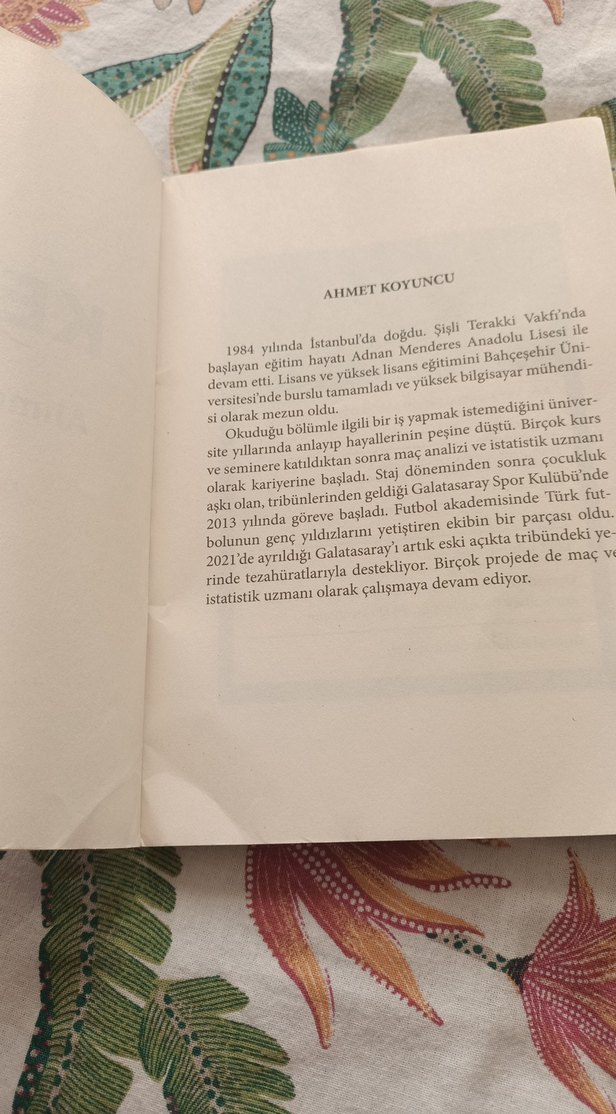 AHMET KOYUNCU

1984 yılında İstanbul'da doğdu. Şişli Terakki Vakfı'nda başlayan eğitim hayatı Adnan Menderes Anadolu Lisesi ile devam etti. Lisans ve yüksek lisans eğitimini Bahçeşehir Üniversitesi'nde burslu tamamladı ve yüksek bilgisayar mühendisi olarak mezun oldu.

Okuduğu bölümle ilgili bir iş yapmak istemediğini üniversite yıllarında anlayıp hayallerinin peşine düştü. Birçok kurs ve seminere katıldıktan sonra maç analizi ve istatistik uzmanı olarak kariyerine başladı. Staj döneminden sonra çocukluk aşkı olan, tribünlerinden geldiği Galatasaray Spor Kulübü'nde 2013 yılında göreve başladı. Futbol akademisinde Türk futbolunun genç yıldızlarını yetiştiren ekibin bir parçası oldu. 2021'de ayrıldığı Galatasaray'ı artık eski açıkta tribündeki yerinde tezahüratlarıyla destekliyor. Birçok projede de maç ve istatistik uzmanı olarak çalışmaya devam ediyor.